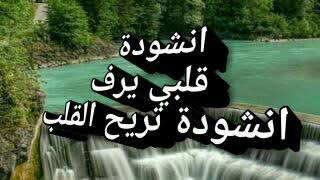 انشودة
قلبي يرف
انشودة تريح القلب